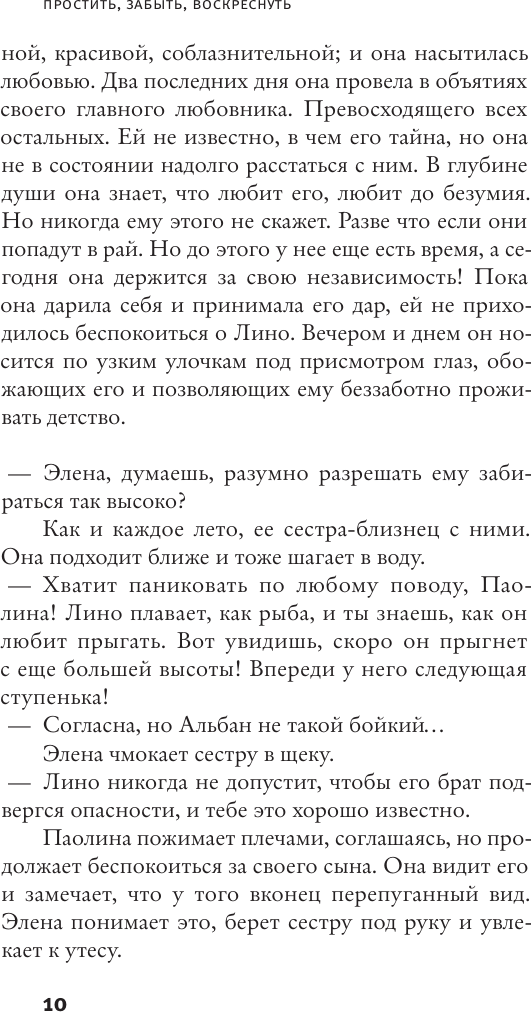 ПРОСТИТЬ, ЗАБЫТЬ, ВОСКРЕСНУТЬ

ной, красивой, соблазнительной; и она насытилась любовью. Два последних дня она провела в объятиях своего главного любовника. Превосходящего всех остальных. Ей не известно, в чем его тайна, но она не в состоянии надолго расстаться с ним. В глубине души она знает, что любит его, любит до безумия. Но никогда ему этого не скажет. Разве что если они попадут в рай. Но до этого у нее еще есть время, а сегодня она держится за свою независимость! Пока она дарила себя и принимала его дар, ей не приходилось беспокоиться о Лино. Вечером и днем он носится по узким улочкам под присмотром глаз, обожающих его и позволяющих ему беззаботно проживать детство.

— Элена, думаешь, разумно разрешать ему забираться так высоко?

Как и каждое лето, ее сестра-близнец с ними. Она подходит ближе и тоже шагает в воду.

— Хватит паниковать по любому поводу, Паолина! Лино плавает, как рыба, и ты знаешь, как он любит прыгать. Вот увидишь, скоро он прыгнет с еще большей высоты! Впереди у него следующая ступенька!

— Согласна, но Альбан не такой бойкий…

Элена чмокает сестру в щеку.

— Лино никогда не допустит, чтобы его брат подвергся опасности, и тебе это хорошо известно.

Паолина пожимает плечами, соглашаясь, но продолжает беспокоиться за своего сына. Она видит его и замечает, что у того вконец перепуганный вид. Элена понимает это, берет сестру под руку и увлекает к утесу.

10